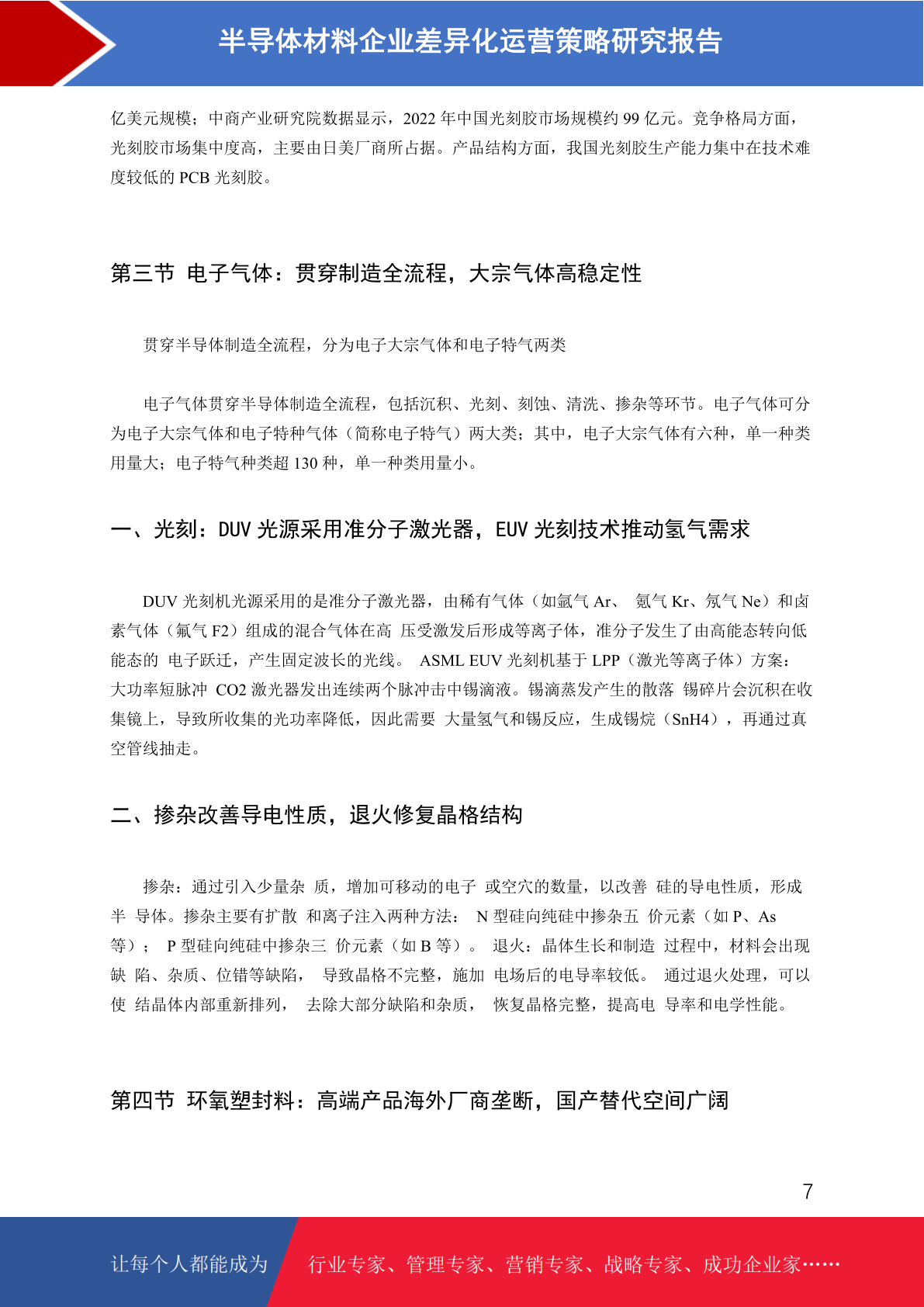 半导体材料企业差异化运营策略研究报告

亿美元规模；中商产业研究院数据显示，2022 年中国光刻胶市场规模约 99 亿元。竞争格局方面，光刻胶市场集中度高，主要由日美厂商所占据。产品结构方面，我国光刻胶生产能力集中在技术难度较低的 PCB 光刻胶。

第三节 电子气体：贯穿制造全流程，大宗气体高稳定性

贯穿半导体制造全流程，分为电子大宗气体和电子特气两类

电子气体贯穿半导体制造全流程，包括沉积、光刻、刻蚀、清洗、掺杂等环节。电子气体可分为电子大宗气体和电子特种气体（简称电子特气）两大类；其中，电子大宗气体有六种，单一种类用量大；电子特气种类超 130 种，单一种类用量小。

一、光刻：DUV 光源采用准分子激光器，EUV 光刻技术推动氢气需求

DUV 光刻机光源采用的是准分子激光器，由稀有气体（如氩气 Ar、 氪气 Kr、氖气 Ne）和卤素气体（氟气 F2）组成的混合气体在高 压受激发后形成等离子体，准分子发生了由高能态转向低能态的 电子跃迁，产生固定波长的光线。 ASML EUV 光刻机基于 LPP（激光等离子体）方案：大功率短脉冲 CO2 激光器发出连续两个脉冲击中锡滴液。锡滴蒸发产生的散落 锡碎片会沉积在收集镜上，导致所收集的光功率降低，因此需要 大量氢气和锡反应，生成锡烷（SnH4），再通过真空管线抽走。

二、掺杂改善导电性质，退火修复晶格结构

掺杂：通过引入少量杂 质，增加可移动的电子 或空穴的数量，以改善 硅的导电性质，形成半 导体。掺杂主要有扩散 和离子注入两种方法： N 型硅向纯硅中掺杂五 价元素（如 P、As 等）； P 型硅向纯硅中掺杂三 价元素（如 B 等）。 退火：晶体生长和制造 过程中，材料会出现缺 陷、杂质、位错等缺陷， 导致晶格不完整，施加 电场后的电导率较低。 通过退火处理，可以使 结晶体内部重新排列， 去除大部分缺陷和杂质， 恢复晶格完整，提高电 导率和电学性能。

第四节 环氧塑封料：高端产品海外厂商垄断，国产替代空间广阔

7

让每个人都能成为 行业专家、管理专家、营销专家、战略专家、成功企业家……